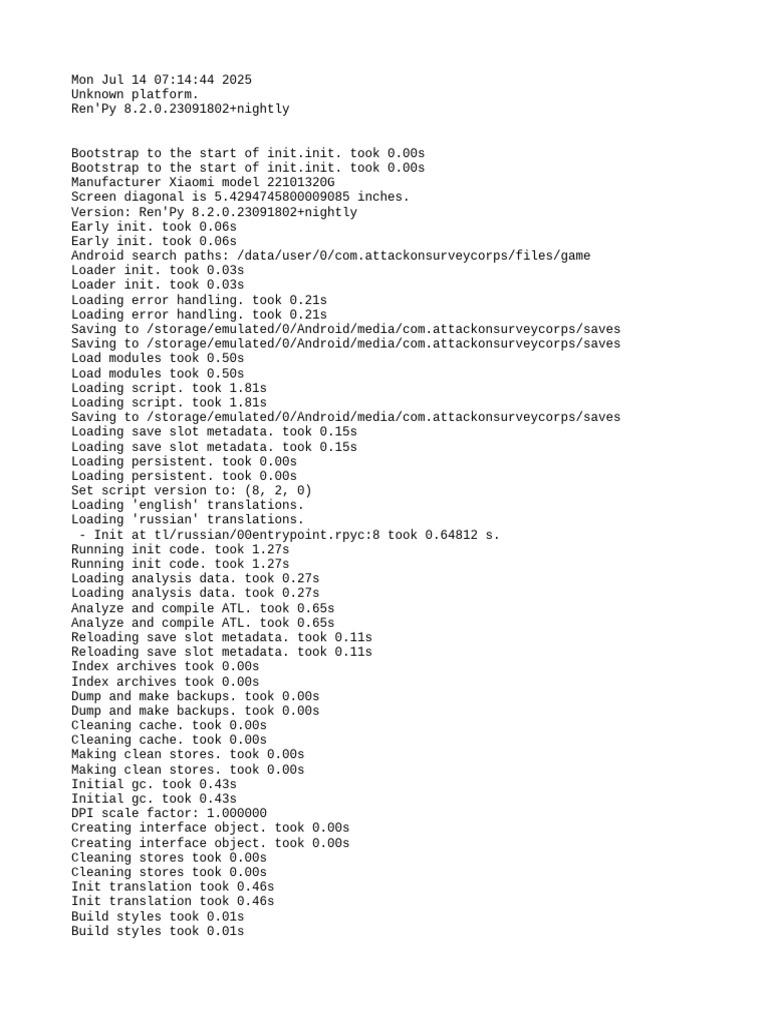 Mon Jul 14 07:14:44 2025
Unknown platform.
Ren'Py 8.2.0.23091802+nightly

Bootstrap to the start of init.init. took 0.00s
Bootstrap to the start of init.init. took 0.00s
Manufacturer Xiaomi model 22101320G
Screen diagonal is 5.4294745800009085 inches.
Version: Ren'Py 8.2.0.23091802+nightly
Early init. took 0.06s
Early init. took 0.06s
Android search paths: /data/user/0/com.attackonsurveycorps/files/game
Loader init. took 0.03s
Loader init. took 0.03s
Loading error handling. took 0.21s
Loading error handling. took 0.21s
Saving to /storage/emulated/0/Android/media/com.attackonsurveycorps/saves
Saving to /storage/emulated/0/Android/media/com.attackonsurveycorps/saves
Load modules took 0.50s
Load modules took 0.50s
Loading script. took 1.81s
Loading script. took 1.81s
Saving to /storage/emulated/0/Android/media/com.attackonsurveycorps/saves
Loading save slot metadata. took 0.15s
Loading save slot metadata. took 0.15s
Loading persistent. took 0.00s
Loading persistent. took 0.00s
Set script version to: (8, 2, 0)
Loading 'english' translations.
Loading 'russian' translations.
 - Init at tl/russian/00entrypoint.rpyc:8 took 0.64812 s.
Running init code. took 1.27s
Running init code. took 1.27s
Loading analysis data. took 0.27s
Loading analysis data. took 0.27s
Analyze and compile ATL. took 0.65s
Analyze and compile ATL. took 0.65s
Reloading save slot metadata. took 0.11s
Reloading save slot metadata. took 0.11s
Index archives took 0.00s
Index archives took 0.00s
Dump and make backups. took 0.00s
Dump and make backups. took 0.00s
Cleaning cache. took 0.00s
Cleaning cache. took 0.00s
Making clean stores. took 0.00s
Making clean stores. took 0.00s
Initial gc. took 0.43s
Initial gc. took 0.43s
DPI scale factor: 1.000000
Creating interface object. took 0.00s
Creating interface object. took 0.00s
Cleaning stores took 0.00s
Cleaning stores took 0.00s
Init translation took 0.46s
Init translation took 0.46s
Build styles took 0.01s
Build styles took 0.01s